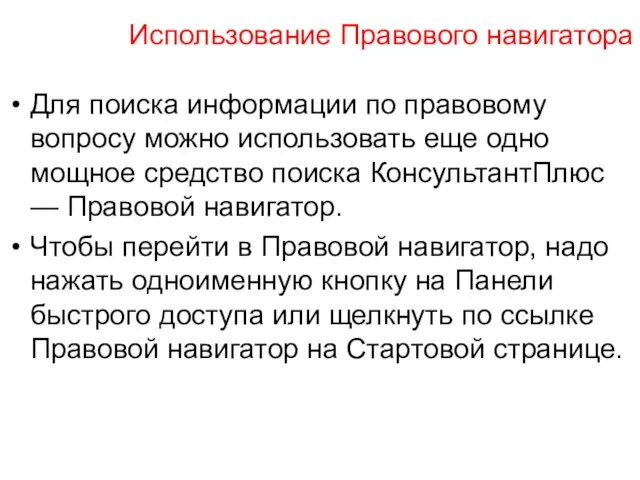 Использование Правового навигатора

• Для поиска информации по правовому вопросу можно использовать еще одно мощное средство поиска КонсультантПлюс — Правовой навигатор.

• Чтобы перейти в Правовой навигатор, надо нажать одноименную кнопку на Панели быстрого доступа или щелкнуть по ссылке Правовой навигатор на Стартовой странице.